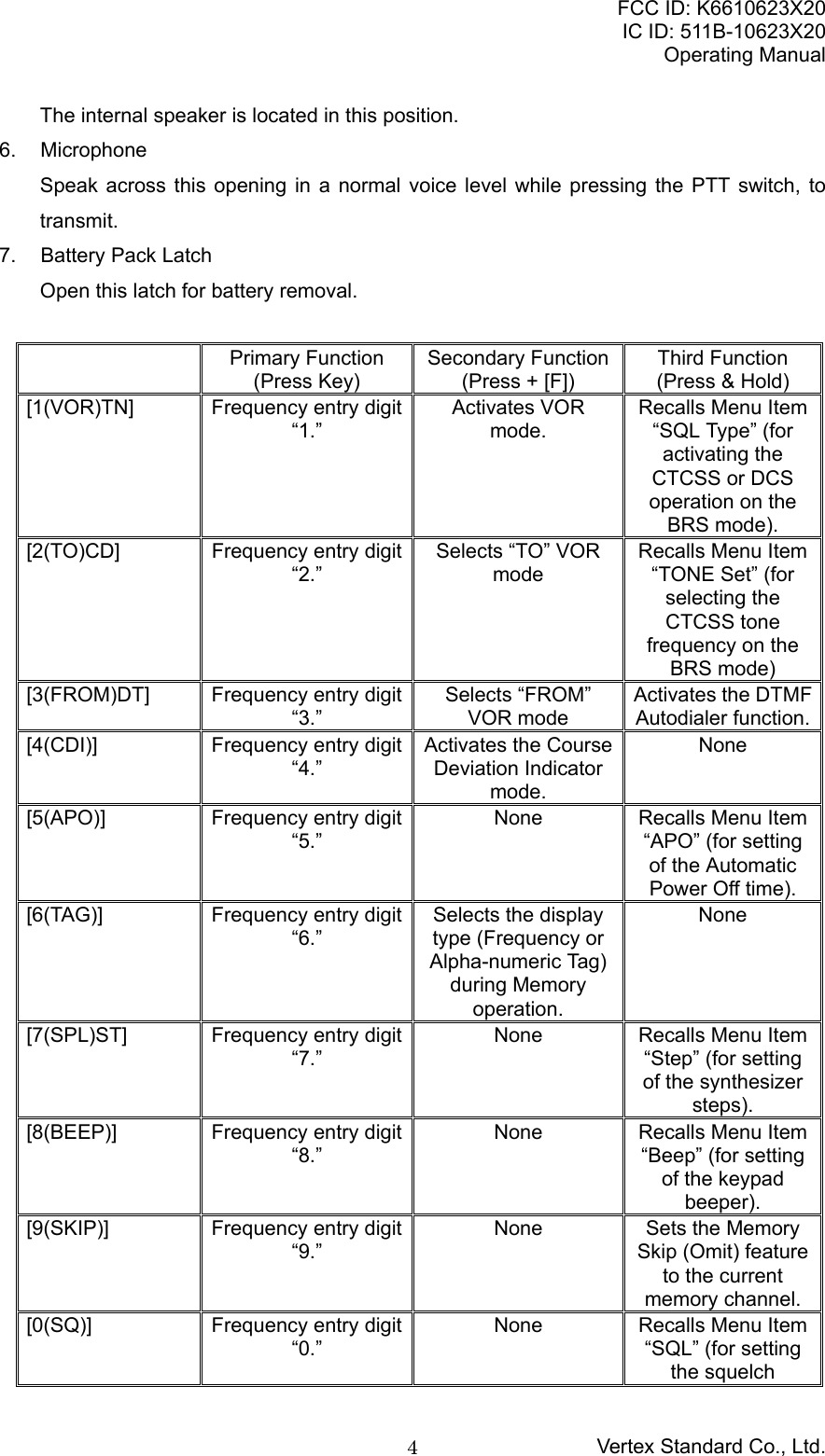 FCC ID: K6610623X20
IC ID: 511B-10623X20
Operating Manual

The internal speaker is located in this position.

6. Microphone

Speak across this opening in a normal voice level while pressing the PTT switch, to transmit.

7. Battery Pack Latch

Open this latch for battery removal.

| | Primary Function (Press Key) | Secondary Function (Press + [F]) | Third Function (Press & Hold) |
|---|---|---|---|
| [1(VOR)TN] | Frequency entry digit “1.” | Activates VOR mode. | Recalls Menu Item “SQL Type” (for activating the CTCSS or DCS operation on the BRS mode). |
| [2(TO)CD] | Frequency entry digit “2.” | Selects “TO” VOR mode | Recalls Menu Item “TONE Set” (for selecting the CTCSS tone frequency on the BRS mode) |
| [3(FROM)DT] | Frequency entry digit “3.” | Selects “FROM” VOR mode | Activates the DTMF Autodialer function. |
| [4(CDI)] | Frequency entry digit “4.” | Activates the Course Deviation Indicator mode. | None |
| [5(APO)] | Frequency entry digit “5.” | None | Recalls Menu Item “APO” (for setting of the Automatic Power Off time). |
| [6(TAG)] | Frequency entry digit “6.” | Selects the display type (Frequency or Alpha-numeric Tag) during Memory operation. | None |
| [7(SPL)ST] | Frequency entry digit “7.” | None | Recalls Menu Item “Step” (for setting of the synthesizer steps). |
| [8(BEEP)] | Frequency entry digit “8.” | None | Recalls Menu Item “Beep” (for setting of the keypad beeper). |
| [9(SKIP)] | Frequency entry digit “9.” | None | Sets the Memory Skip (Omit) feature to the current memory channel. |
| [0(SQ)] | Frequency entry digit “0.” | None | Recalls Menu Item “SQL” (for setting the squelch |

4

Vertex Standard Co., Ltd.